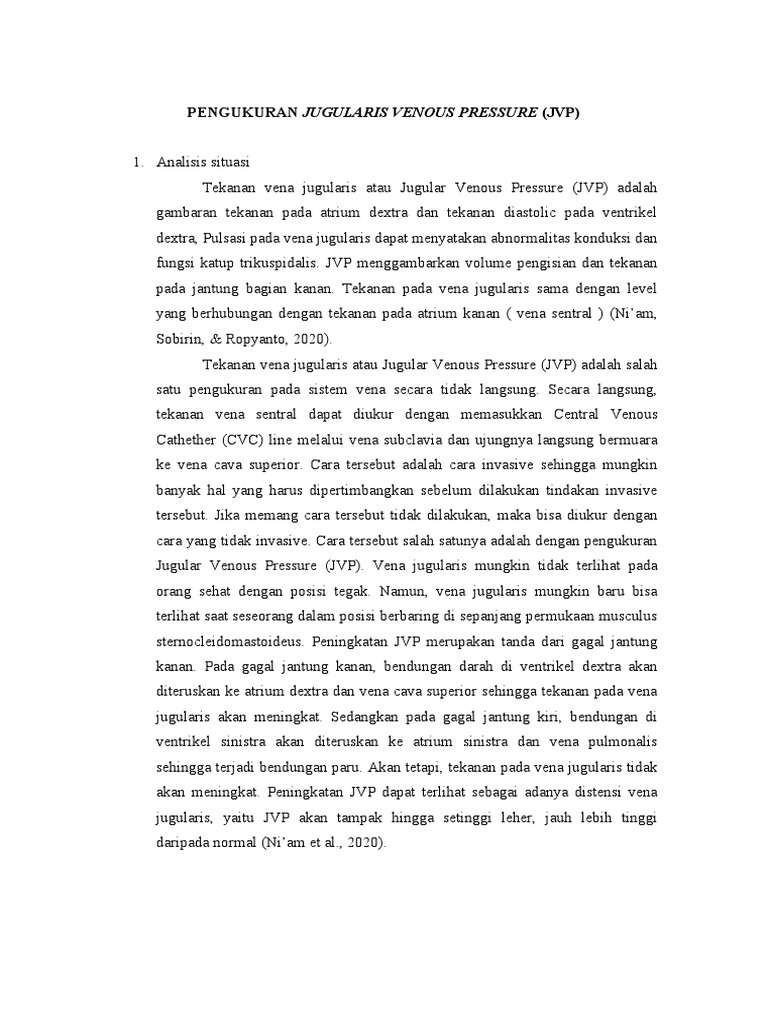 PENGUKURAN JUGULARIS VENOUS PRESSURE (JVP)

1. Analisis situasi

Tekanan vena jugularis atau Jugular Venous Pressure (JVP) adalah gambaran tekanan pada atrium dextra dan tekanan diastolic pada ventrikel dextra, Pulsasi pada vena jugularis dapat menyatakan abnormalitas konduksi dan fungsi katup trikuspidalis. JVP menggambarkan volume pengisian dan tekanan pada jantung bagian kanan. Tekanan pada vena jugularis sama dengan level yang berhubungan dengan tekanan pada atrium kanan ( vena sentral ) (Ni'am, Sobirin, & Ropyanto, 2020).

Tekanan vena jugularis atau Jugular Venous Pressure (JVP) adalah salah satu pengukuran pada sistem vena secara tidak langsung. Secara langsung, tekanan vena sentral dapat diukur dengan memasukkan Central Venous Cathether (CVC) line melalui vena subclavia dan ujungnya langsung bermuara ke vena cava superior. Cara tersebut adalah cara invasive sehingga mungkin banyak hal yang harus dipertimbangkan sebelum dilakukan tindakan invasive tersebut. Jika memang cara tersebut tidak dilakukan, maka bisa diukur dengan cara yang tidak invasive. Cara tersebut salah satunya adalah dengan pengukuran Jugular Venous Pressure (JVP). Vena jugularis mungkin tidak terlihat pada orang sehat dengan posisi tegak. Namun, vena jugularis mungkin baru bisa terlihat saat seseorang dalam posisi berbaring di sepanjang permukaan musculus sternocleidomastoideus. Peningkatan JVP merupakan tanda dari gagal jantung kanan. Pada gagal jantung kanan, bendungan darah di ventrikel dextra akan diteruskan ke atrium dextra dan vena cava superior sehingga tekanan pada vena jugularis akan meningkat. Sedangkan pada gagal jantung kiri, bendungan di ventrikel sinistra akan diteruskan ke atrium sinistra dan vena pulmonalis sehingga terjadi bendungan paru. Akan tetapi, tekanan pada vena jugularis tidak akan meningkat. Peningkatan JVP dapat terlihat sebagai adanya distensi vena jugularis, yaitu JVP akan tampak hingga setinggi leher, jauh lebih tinggi daripada normal (Ni'am et al., 2020).